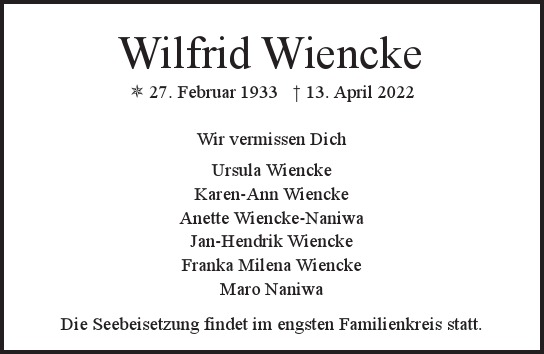 Wilfrid Wiencke

* 27. Februar 1933 † 13. April 2022

Wir vermissen Dich

Ursula Wiencke
Karen-Ann Wiencke
Anette Wiencke-Naniwa
Jan-Hendrik Wiencke
Franka Milena Wiencke
Maro Naniwa

Die Seebeisetzung findet im engsten Familienkreis statt.